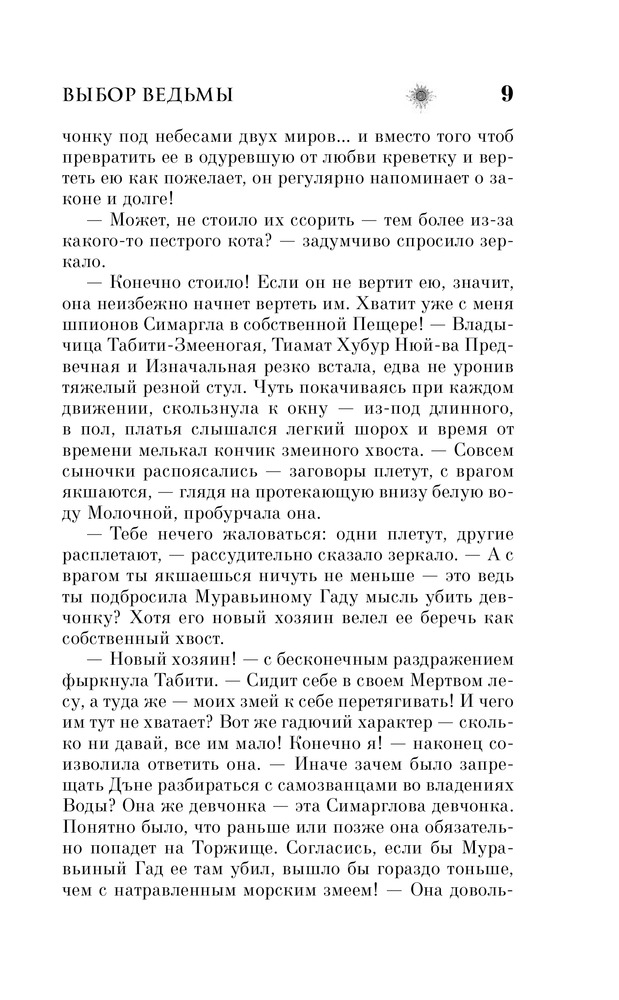 ВЫБОР ВЕДЬМЫ 9

чонку под небесами двух миров... и вместо того чтоб превратить ее в одуревшую от любви креветку и вертеть ею как пожелает, он регулярно напоминает о законе и долге!

— Может, не стоило их ссорить — тем более из-за какого-то пестрого кота? — задумчиво спросило зеркало.

— Конечно стоило! Если он не вертит ею, значит, она неизбежно начнет вертеть им. Хватит уже с меня шпионов Симаргла в собственной Пещере! — Владычица Табити-Змееногая, Тиамат Хубур Нюй-ва Предвечная и Изначальная резко встала, едва не уронив тяжелый резной стул. Чуть покачиваясь при каждом движении, скользнула к окну — из-под длинного, в пол, платья слышался легкий шорох и время от времени мелькал кончик змеиного хвоста. — Совсем сыночки распоясались — заговоры плетут, с врагом якшаются, — глядя на протекающую внизу белую воду Молочной, пробурчала она.

— Тебе нечего жаловаться: одни плетут, другие расплетают, — рассудительно сказало зеркало. — А с врагом ты якшаешься ничуть не меньше — это ведь ты подбросила Муравьиному Гаду мысль убить девчонку? Хотя его новый хозяин велел ее беречь как собственный хвост.

— Новый хозяин! — с бесконечным раздражением фыркнула Табити. — Сидит себе в своем Мертвом лесу, а туда же — моих змей к себе перетягивать! И чего им тут не хватает? Вот же гадючий характер — сколько ни давай, все им мало! Конечно я! — наконец соизволила ответить она. — Иначе зачем было запрещать Дъне разбираться с самозванцами во владениях Воды? Она же девчонка — эта Симарглова девчонка. Понятно было, что раньше или позже она обязательно попадет на Торжище. Согласись, если бы Муравьиный Гад ее там убил, вышло бы гораздо тоньше, чем с натравленным морским змеем! — Она доволь-